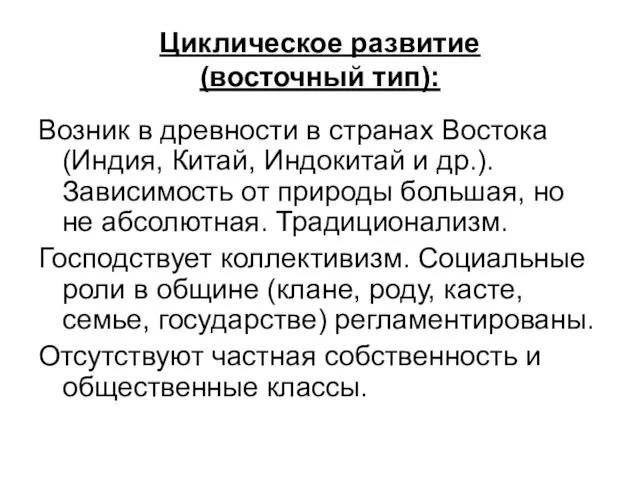 Циклическое развитие (восточный тип):

Возник в древности в странах Востока (Индия, Китай, Индокитай и др.). Зависимость от природы большая, но не абсолютная. Традиционализм.

Господствует коллективизм. Социальные роли в общине (клане, роду, касте, семье, государстве) регламентированы.

Отсутствуют частная собственность и общественные классы.